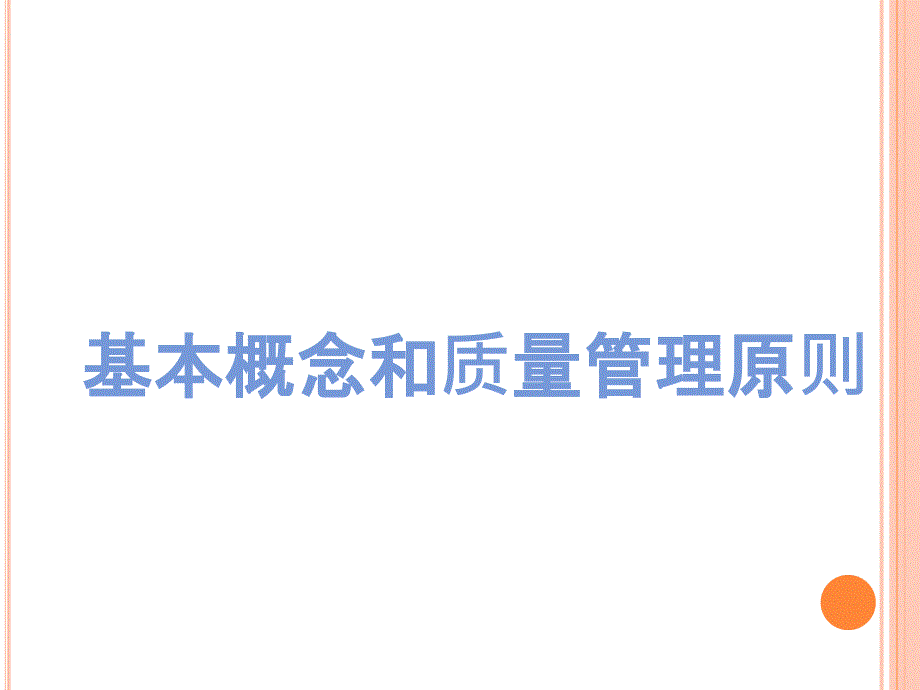 基本概念和质量管理原则